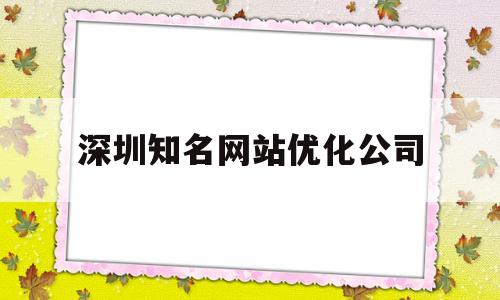 深圳知名网站优化公司